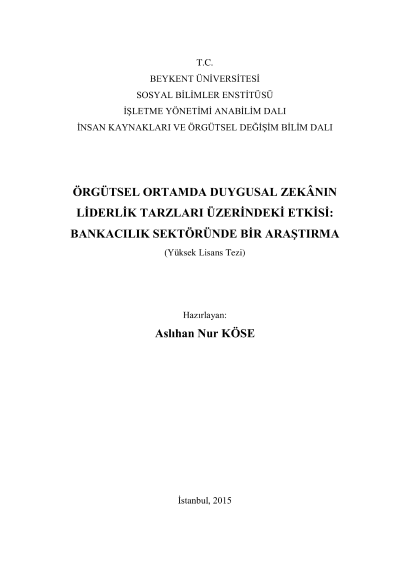 T.C.
BEYKENT ÜNİVERSİTESİ
SOSYAL BİLİMLER ENSTİTÜSÜ
İŞLETME YÖNETİMİ ANABİLİM DALI
İNSAN KAYNAKLARI VE ÖRGÜTSEL DEĞİŞİM BİLİM DALI

ÖRGÜTSEL ORTAMDA DUYGUSAL ZEKÂNIN LİDERLİK TARZLARI ÜZERİNDEKİ ETKİSİ: BANKACILIK SEKTÖRÜNDE BİR ARAŞTIRMA
(Yüksek Lisans Tezi)

Hazırlayan:
Aslıhan Nur KÖSE

İstanbul, 2015